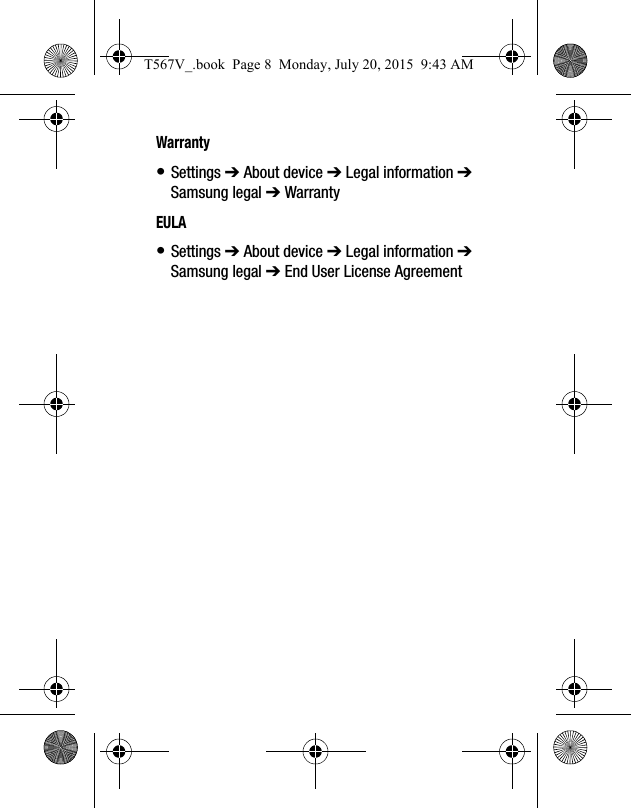 T567V_.book Page 8 Monday, July 20, 2015 9:43 AM

Warranty

• Settings ➔ About device ➔ Legal information ➔ Samsung legal ➔ Warranty

EULA

• Settings ➔ About device ➔ Legal information ➔ Samsung legal ➔ End User License Agreement